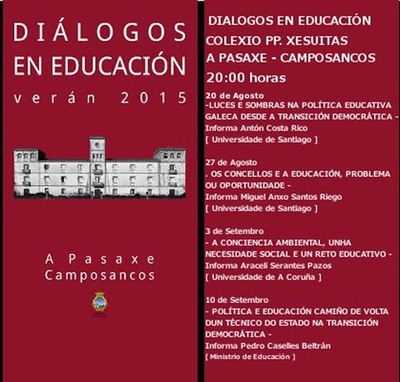 DIÁLOGOS EN EDUCACIÓN

verán 2015

A Pasaxe
Camposancos

DIALOGOS EN EDUCACIÓN
COLEXIO PP. XESUITAS
A PASAXE - CAMPOSANCOS
20:00 horas

20 de Agosto
-LUCES E SOMBRAS NA POLÍTICA EDUCATIVA GALECA DESDE A TRANSICIÓN DEMOCRÁTICA -
Informa Antón Costa Rico
[ Universidade de Santiago ]

27 de Agosto
. OS CONCELLOS E A EDUCACIÓN, PROBLEMA OU OPORTUNIDADE -
Informa Miguel Anxo Santos Riego
[ Universidade de Santiago ]

3 de Setembro
- A CONCIENCIA AMBIENTAL, UNHA NECESIDADE SOCIAL E UN RETO EDUCATIVO -
Informa Araceli Serantes Pazos
[ Universidade de A Coruña ]

10 de Setembro
- POLÍTICA E EDUCACIÓN CAMIÑO DE VOLTA DUN TÉCNICO DO ESTADO NA TRANSICIÓN DEMOCRÁTICA -
Informa Pedro Caselles Beltrán
[ Ministrio de Educación ]